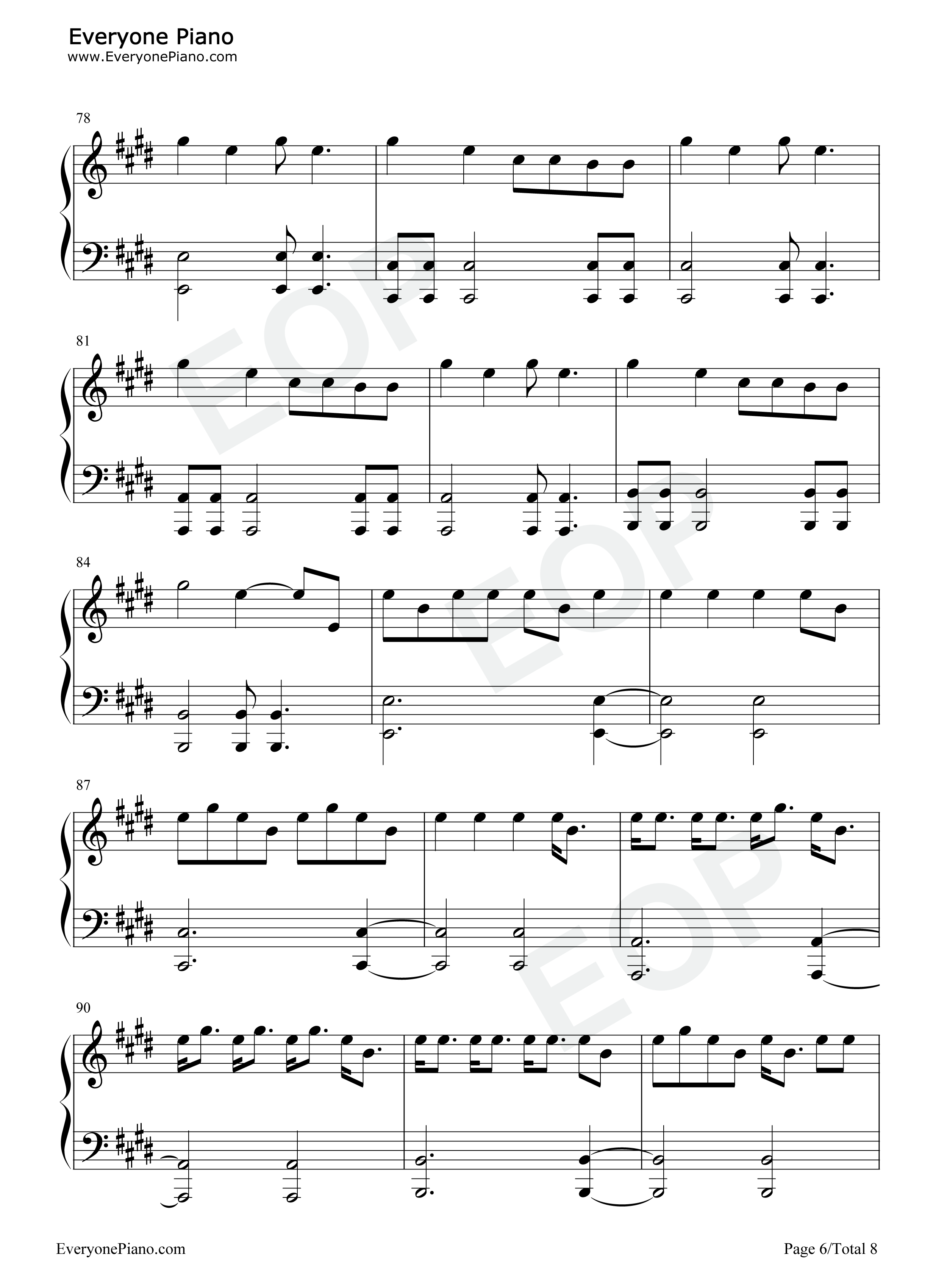 Everyone Piano
www.EveryonePiano.com

78

81

84

87

90

EveryonePiano.com

Page 6/Total 8

EOP